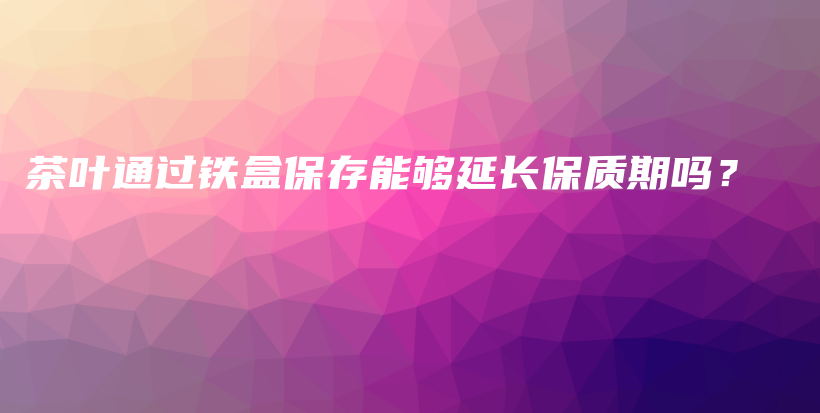 茶叶通过铁盒保存能够延长保质期吗？